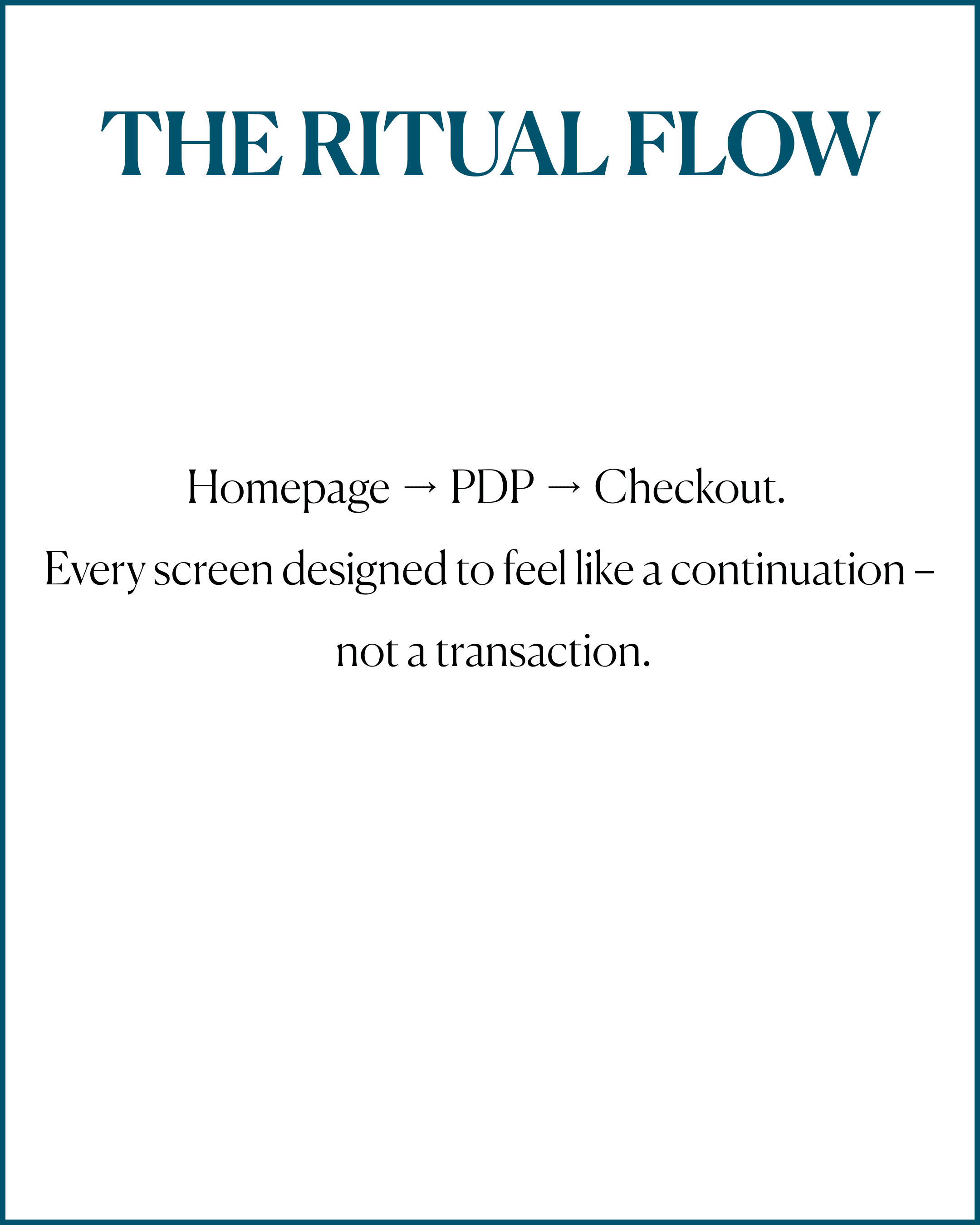 THE RITUAL FLOW

Homepage → PDP → Checkout.
Every screen designed to feel like a continuation –
not a transaction.